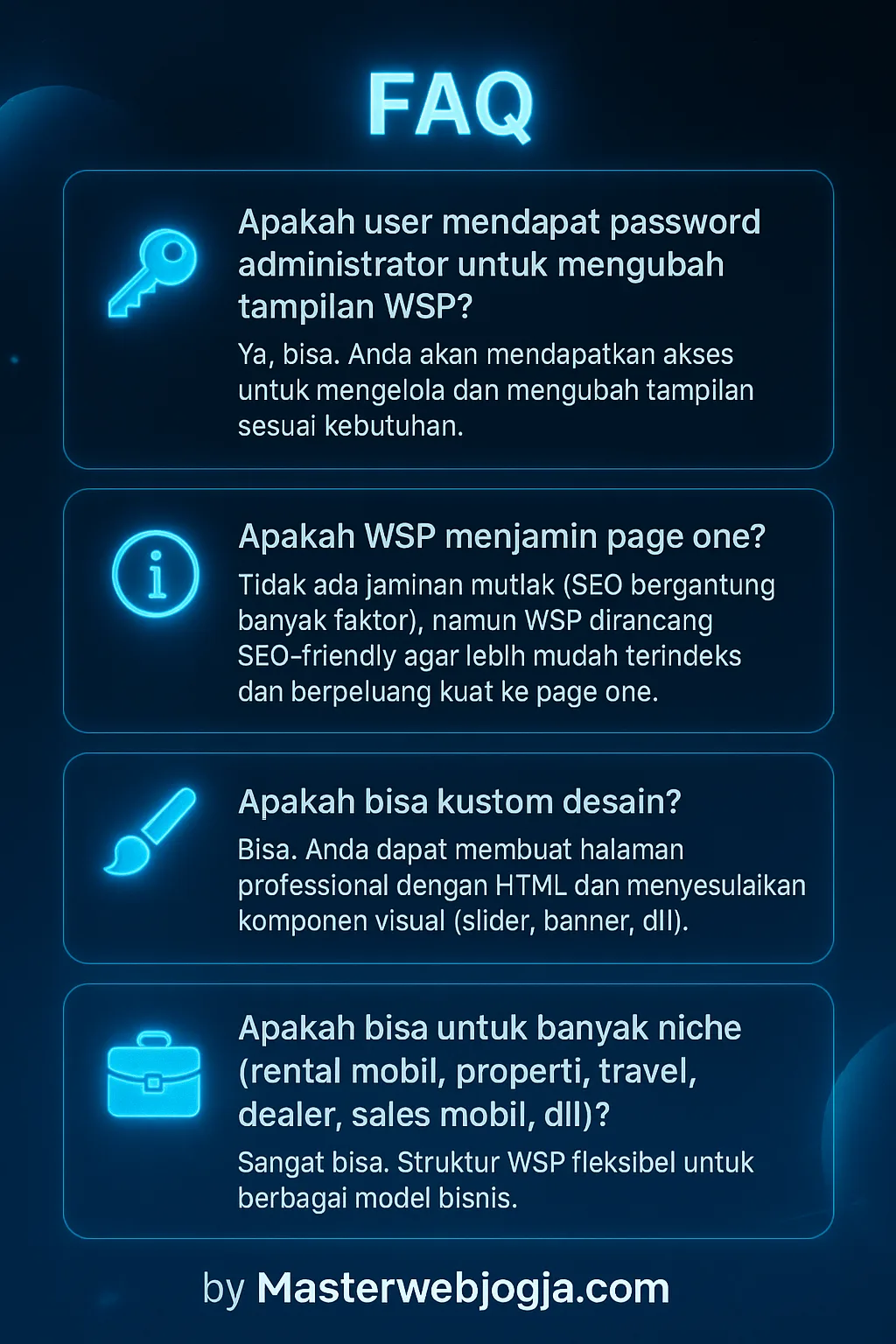 FAQ

Apakah user mendapat password administrator untuk mengubah tampilan WSP?
Ya, bisa. Anda akan mendapatkan akses untuk mengelola dan mengubah tampilan sesuai kebutuhan.

Apakah WSP menjamin page one?
Tidak ada jaminan mutlak (SEO bergantung banyak faktor), namun WSP dirancang SEO-friendly agar leblh mudah terindeks dan berpeluang kuat ke page one.

Apakah bisa kustom desain?
Bisa. Anda dapat membuat halaman professional dengan HTML dan menyesulaikan komponen visual (slider, banner, dll).

Apakah bisa untuk banyak niche (rental mobil, properti, travel, dealer, sales mobil, dll)?
Sangat bisa. Struktur WSP fleksibel untuk berbagai model bisnis.

by Masterwebjogja.com